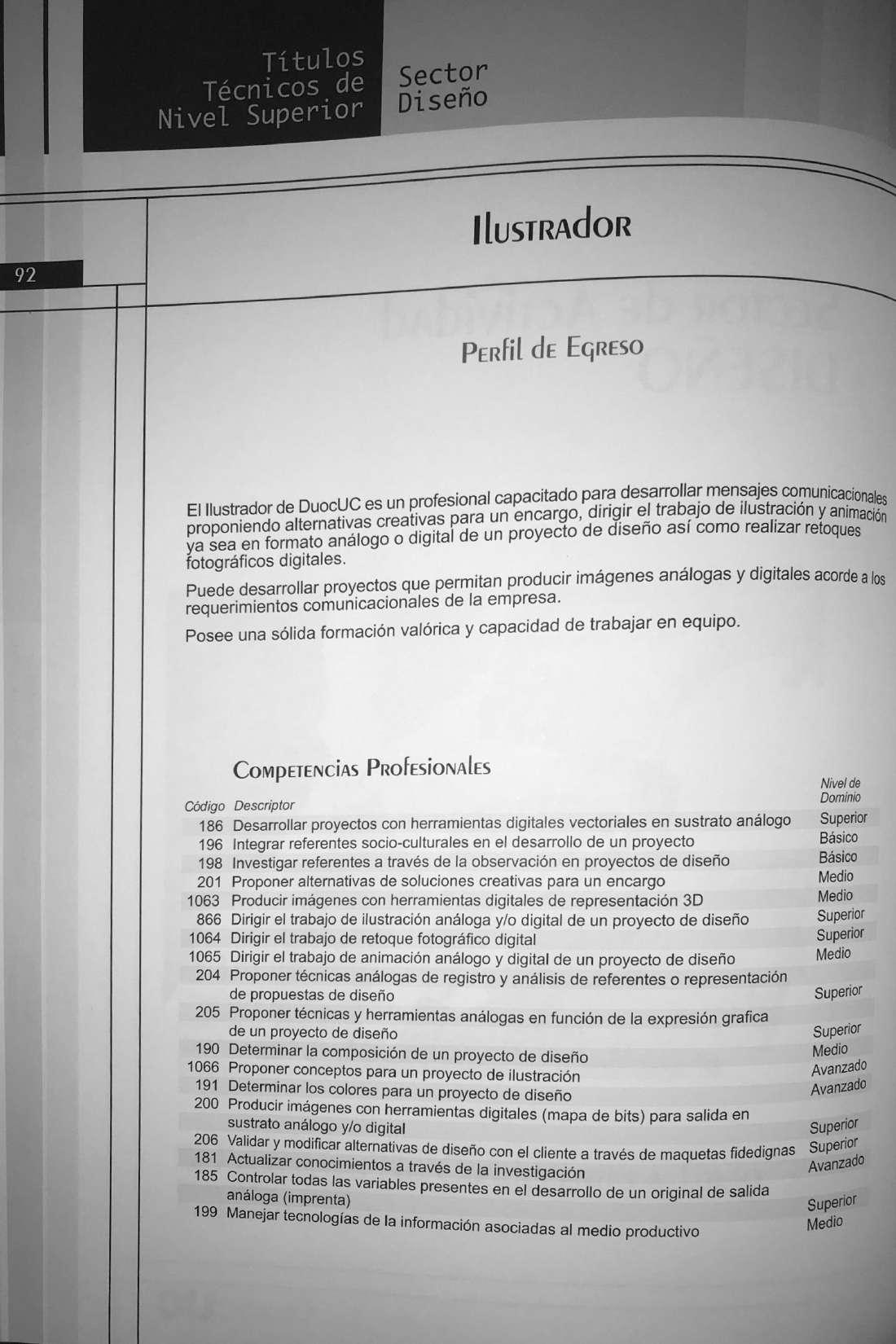 Títulos Técnicos de Nivel Superior

Sector Diseño

92

Ilustrador

Perfil de Egreso

El Ilustrador de DuocUC es un profesional capacitado para desarrollar mensajes comunicacionales proponiendo alternativas creativas para un encargo, dirigir el trabajo de ilustración y animación ya sea en formato análogo o digital de un proyecto de diseño así como realizar retoques fotográficos digitales.

Puede desarrollar proyectos que permitan producir imágenes análogas y digitales acorde a los requerimientos comunicacionales de la empresa.

Posee una sólida formación valórica y capacidad de trabajar en equipo.

Competencias Profesionales

| Código | Descriptor | Nivel de Dominio |
|---|---|---|
| 186 | Desarrollar proyectos con herramientas digitales vectoriales en sustrato análogo | Superior |
| 196 | Integrar referentes socio-culturales en el desarrollo de un proyecto | Básico |
| 198 | Investigar referentes a través de la observación en proyectos de diseño | Básico |
| 201 | Proponer alternativas de soluciones creativas para un encargo | Medio |
| 1063 | Producir imágenes con herramientas digitales de representación 3D | Medio |
| 866 | Dirigir el trabajo de ilustración análoga y/o digital de un proyecto de diseño | Superior |
| 1064 | Dirigir el trabajo de retoque fotográfico digital | Superior |
| 1065 | Dirigir el trabajo de animación análogo y digital de un proyecto de diseño | Medio |
| 204 | Proponer técnicas análogas de registro y análisis de referentes o representación de propuestas de diseño | Superior |
| 205 | Proponer técnicas y herramientas análogas en función de la expresión grafica de un proyecto de diseño | Superior |
| 190 | Determinar la composición de un proyecto de diseño | Medio |
| 1066 | Proponer conceptos para un proyecto de ilustración | Avanzado |
| 191 | Determinar los colores para un proyecto de diseño | Avanzado |
| 200 | Producir imágenes con herramientas digitales (mapa de bits) para salida en sustrato análogo y/o digital | Superior |
| 206 | Validar y modificar alternativas de diseño con el cliente a través de maquetas fidedignas | Superior |
| 181 | Actualizar conocimientos a través de la investigación | Avanzado |
| 185 | Controlar todas las variables presentes en el desarrollo de un original de salida análoga (imprenta) | Superior |
| 199 | Manejar tecnologías de la información asociadas al medio productivo | Medio |